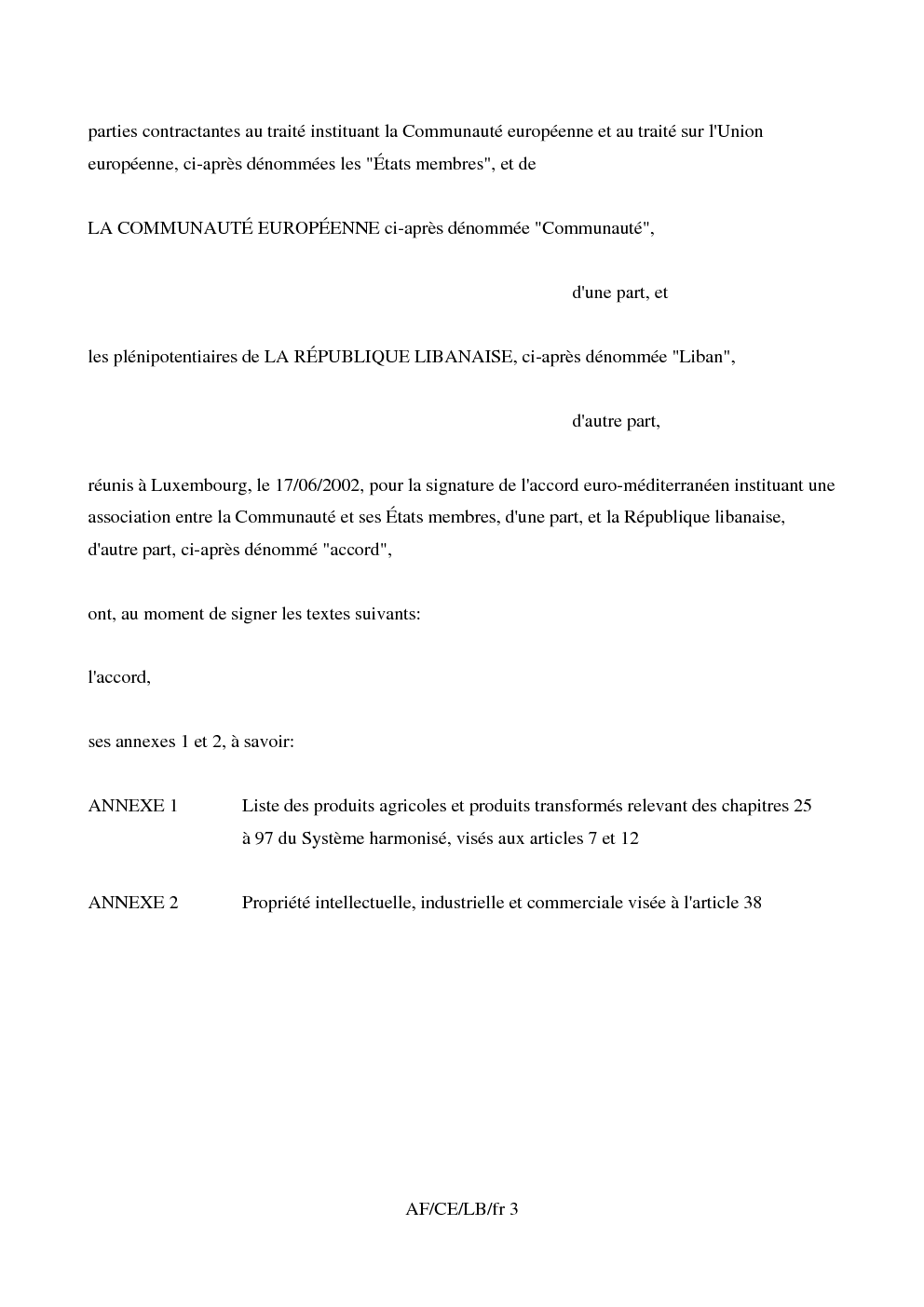 parties contractantes au traité instituant la Communauté européenne et au traité sur l'Union européenne, ci-après dénommées les "États membres", et de

LA COMMUNAUTÉ EUROPÉENNE ci-après dénommée "Communauté",

d'une part, et

les plénipotentiaires de LA RÉPUBLIQUE LIBANAISE, ci-après dénommée "Liban",

d'autre part,

réunis à Luxembourg, le 17/06/2002, pour la signature de l'accord euro-méditerranéen instituant une association entre la Communauté et ses États membres, d'une part, et la République libanaise, d'autre part, ci-après dénommé "accord",

ont, au moment de signer les textes suivants:

l'accord,

ses annexes 1 et 2, à savoir:

ANNEXE 1 Liste des produits agricoles et produits transformés relevant des chapitres 25 à 97 du Système harmonisé, visés aux articles 7 et 12

ANNEXE 2 Propriété intellectuelle, industrielle et commerciale visée à l'article 38

AF/CE/LB/fr 3